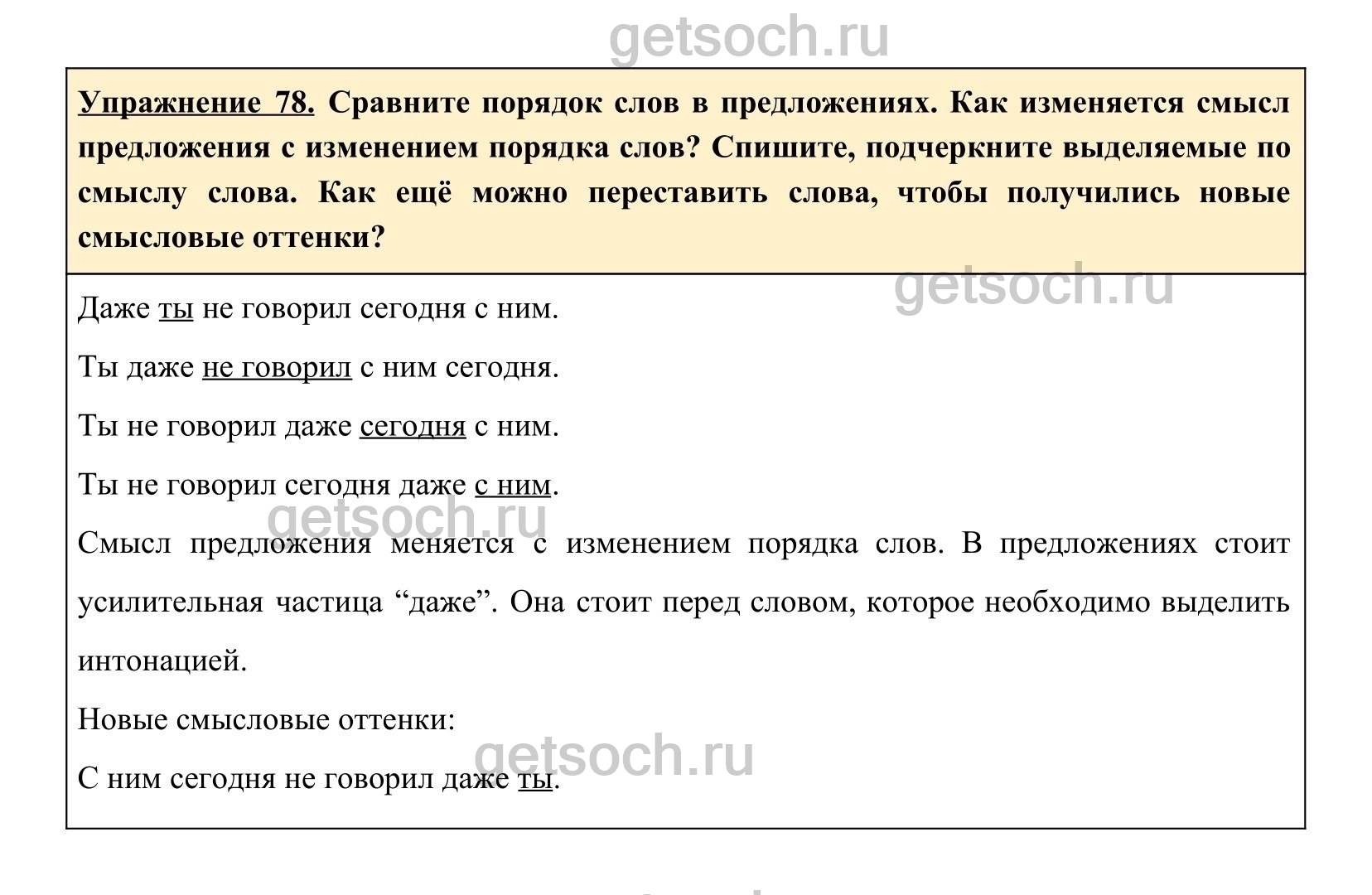 getsoch.ru

Упражнение 78. Сравните порядок слов в предложениях. Как изменяется смысл предложения с изменением порядка слов? Спишите, подчеркните выделяемые по смыслу слова. Как ещё можно переставить слова, чтобы получились новые смысловые оттенки?

getsoch.ru

Даже ты не говорил сегодня с ним.

Ты даже не говорил с ним сегодня.

Ты не говорил даже сегодня с ним.

Ты не говорил сегодня даже с ним.

getsoch.ru

Смысл предложения меняется с изменением порядка слов. В предложениях стоит усилительная частица “даже”. Она стоит перед словом, которое необходимо выделить интонацией.

Новые смысловые оттенки:

getsoch.ru

С ним сегодня не говорил даже ты.